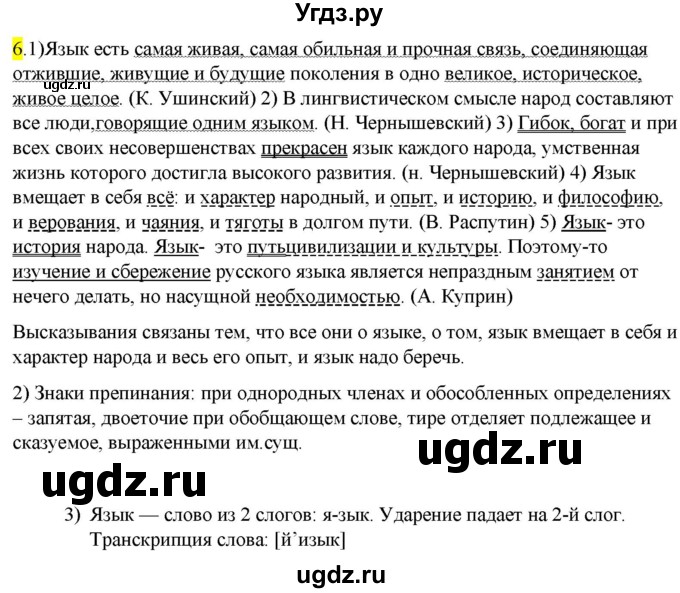 Угдз.ру

6.1)Язык есть самая живая, самая обильная и прочная связь, соединяющая отжившие, живущие и будущие поколения в одно великое, историческое, живое целое. (К. Ушинский) 2) В лингвистическом смысле народ составляют все люди,говорящие одним языком. (Н. Чернышевский) 3) Гибок, богат и при всех своих несовершенствах прекрасен язык каждого народа, умственная жизнь которого достигла высокого развития. (н. Чернышевский) 4) Язык вмещает в себя всё: и характер народный, и опыт, и историю, и философию, и верования, и чаяния, и тяготы в долгом пути. (В. Распутин) 5) Язык- это история народа. Язык- это путьцивилизации и культуры. Поэтому-то изучение и сбережение русского языка является непраздным занятием от нечего делать, но насущной необходимостью. (А. Куприн)

ugdz.ru

Высказывания связаны тем, что все они о языке, о том, язык вмещает в себя и характер народа и весь его опыт, и язык надо беречь.

2) Знаки препинания: при однородных членах и обособленных определениях – запятая, двоеточие при обобщающем слове, тире отделяет подлежащее и сказуемое, выраженными им.сущ.

ugdz.ru

ugdz.ru

3) Язык — слово из 2 слогов: я-зык. Ударение падает на 2-й слог. Транскрипция слова: [й'изык]

ugdz.ru